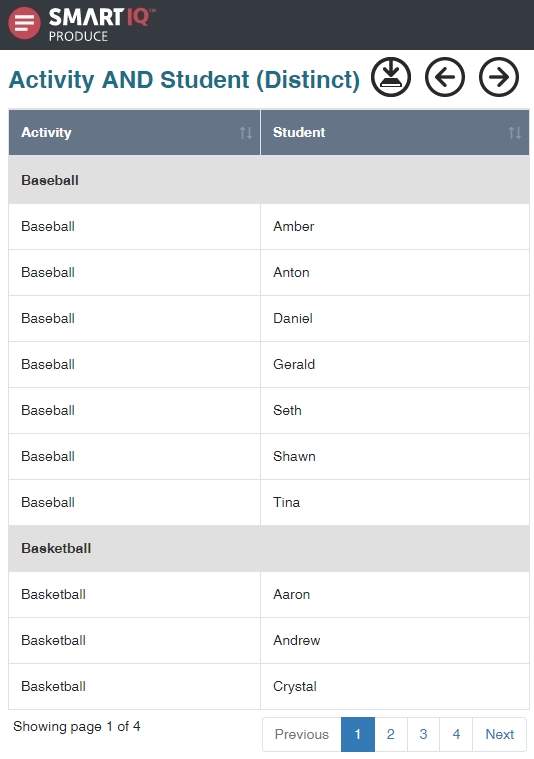 SMARTIQ™
PRODUCE

Activity AND Student (Distinct)

| Activity | Student |
|---|---|
| **Baseball** | |
| Baseball | Amber |
| Baseball | Anton |
| Baseball | Daniel |
| Baseball | Gerald |
| Baseball | Seth |
| Baseball | Shawn |
| Baseball | Tina |
| **Basketball** | |
| Basketball | Aaron |
| Basketball | Andrew |
| Basketball | Crystal |

Showing page 1 of 4

Previous 1 2 3 4 Next